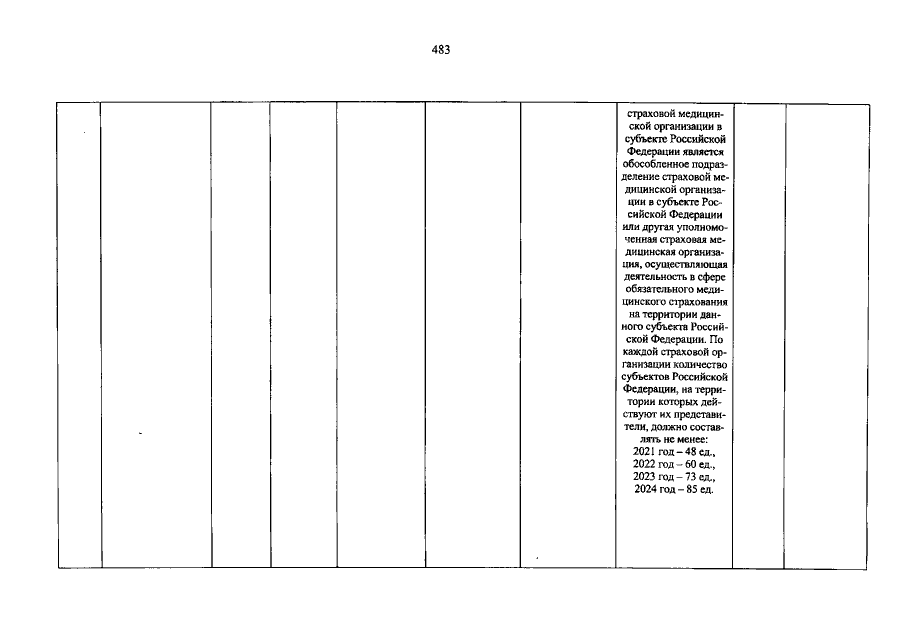 483

| | | | | | | | страховой медицинской организации в субъекте Российской Федерации является обособленное подразделение страховой медицинской организации в субъекте Российской Федерации или другая уполномоченная страховая медицинская организация, осуществляющая деятельность в сфере обязательного медицинского страхования на территории данного субъекта Российской Федерации. По каждой страховой организации количество субъектов Российской Федерации, на территории которых действуют их представители, должно составлять не менее: 2021 год – 48 ед., 2022 год – 60 ед., 2023 год – 73 ед., 2024 год – 85 ед. | | |
|---|---|---|---|---|---|---|---|---|---|